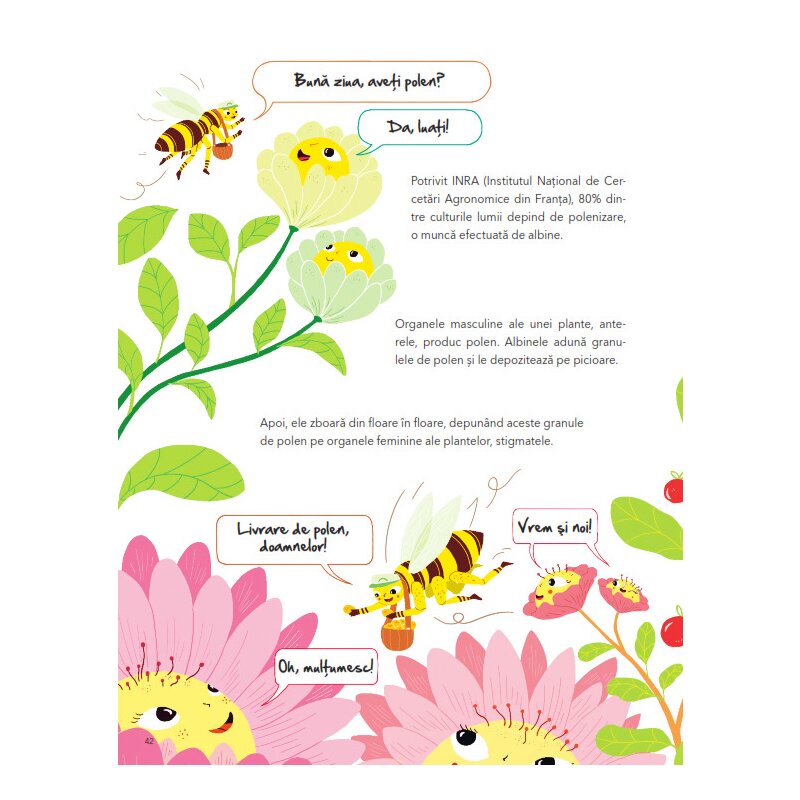 Bună ziua, aveți polen?

Da, luați!

Potrivit INRA (Institutul Național de Cercetări Agronomice din Franța), 80% dintre culturile lumii depind de polenizare, o muncă efectuată de albine.

Organele masculine ale unei plante, anterele, produc polen. Albinele adună granulele de polen și le depozitează pe picioare.

Apoi, ele zboară din floare în floare, depunând aceste granule de polen pe organele feminine ale plantelor, stigmatele.

Livrare de polen, doamnelor!

Vrem și noi!

Oh, mulțumesc!

42